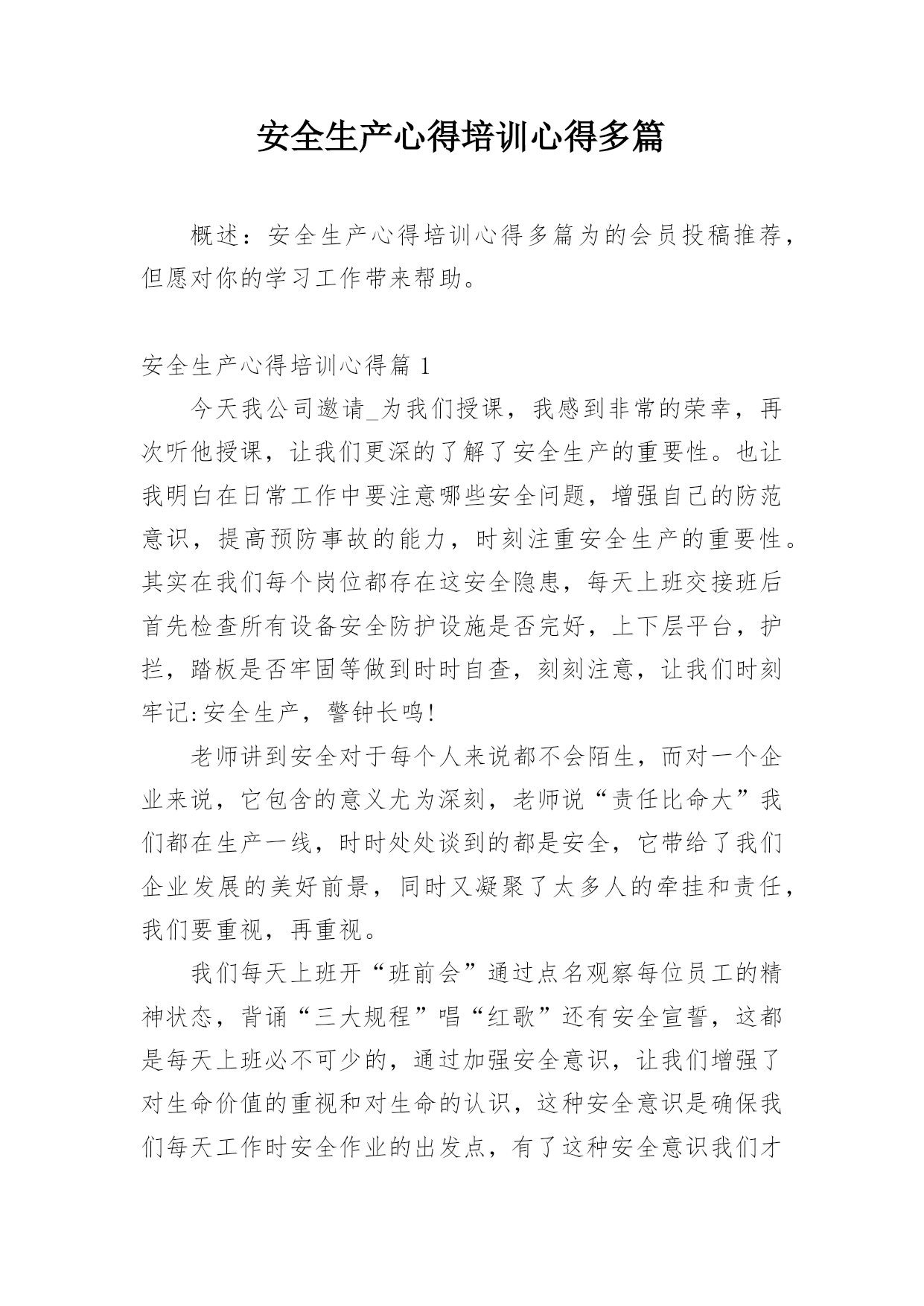 安全生产心得培训心得多篇

概述：安全生产心得培训心得多篇为的会员投稿推荐，但愿对你的学习工作带来帮助。

安全生产心得培训心得篇 1

今天我公司邀请_为我们授课，我感到非常的荣幸，再次听他授课，让我们更深的了解了安全生产的重要性。也让我明白在日常工作中要注意哪些安全问题，增强自己的防范意识，提高预防事故的能力，时刻注重安全生产的重要性。其实在我们每个岗位都存在这安全隐患，每天上班交接班后首先检查所有设备安全防护设施是否完好，上下层平台，护拦，踏板是否牢固等做到时时自查，刻刻注意，让我们时刻牢记:安全生产，警钟长鸣!

老师讲到安全对于每个人来说都不会陌生，而对一个企业来说，它包含的意义尤为深刻，老师说“责任比命大”我们都在生产一线，时时处处谈到的都是安全，它带给了我们企业发展的美好前景，同时又凝聚了太多人的牵挂和责任，我们要重视，再重视。

我们每天上班开“班前会”通过点名观察每位员工的精神状态，背诵“三大规程”唱“红歌”还有安全宣誓，这都是每天上班必不可少的，通过加强安全意识，让我们增强了对生命价值的重视和对生命的认识，这种安全意识是确保我们每天工作时安全作业的出发点，有了这种安全意识我们才